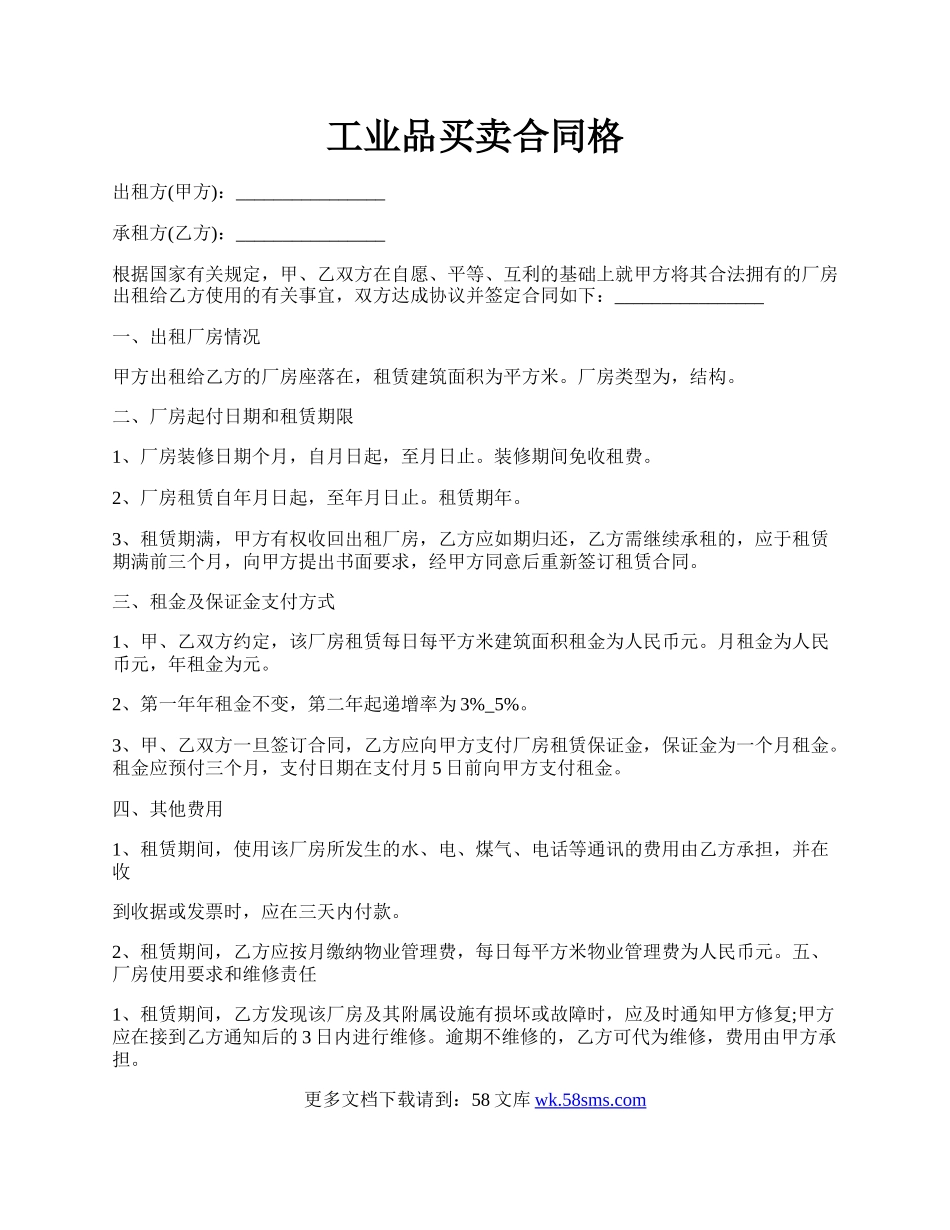 工业品买卖合同格

出租方(甲方)：________________

承租方(乙方)：________________

根据国家有关规定，甲、乙双方在自愿、平等、互利的基础上就甲方将其合法拥有的厂房出租给乙方使用的有关事宜，双方达成协议并签定合同如下：________________

一、出租厂房情况

甲方出租给乙方的厂房座落在，租赁建筑面积为平方米。厂房类型为，结构。

二、厂房起付日期和租赁期限

1、厂房装修日期个月，自月日起，至月日止。装修期间免收租费。

2、厂房租赁自年月日起，至年月日止。租赁期年。

3、租赁期满，甲方有权收回出租厂房，乙方应如期归还，乙方需继续承租的，应于租赁期满前三个月，向甲方提出书面要求，经甲方同意后重新签订租赁合同。

三、租金及保证金支付方式

1、甲、乙双方约定，该厂房租赁每日每平方米建筑面积租金为人民币元。月租金为人民币元，年租金为元。

2、第一年年租金不变，第二年起递增率为3%_5%。

3、甲、乙双方一旦签订合同，乙方应向甲方支付厂房租赁保证金，保证金为一个月租金。租金应预付三个月，支付日期在支付月5日前向甲方支付租金。

四、其他费用

1、租赁期间，使用该厂房所发生的水、电、煤气、电话等通讯的费用由乙方承担，并在收

到收据或发票时，应在三天内付款。

2、租赁期间，乙方应按月缴纳物业管理费，每日每平方米物业管理费为人民币元。五、厂房使用要求和维修责任

1、租赁期间，乙方发现该厂房及其附属设施有损坏或故障时，应及时通知甲方修复;甲方应在接到乙方通知后的3日内进行维修。逾期不维修的，乙方可代为维修，费用由甲方承担。

更多文档下载请到：58文库 wk.58sms.com